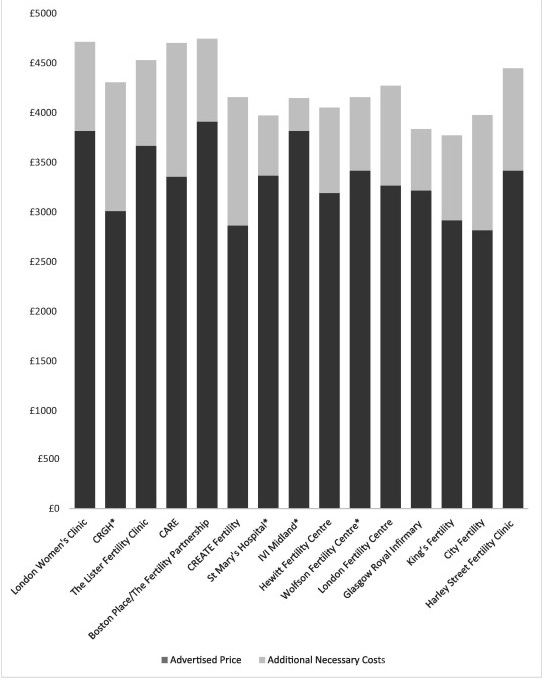 £5000
£4500
£4000
£3500
£3000
£2500
£2000
£1500
£1000
£500
£0

London Women's Clinic
CRGH*
The Lister Fertility Clinic
CARE
Boston Place/The Fertility Partnership
CREATE Fertility
St Mary's Hospital*
IVI Midland*
Hewitt Fertility Centre
Wolfson Fertility Centre*
London Fertility Centre
Glasgow Royal Infirmary
King's Fertility
City Fertility
Harley Street Fertility Clinic

Advertised Price
Additional Necessary Costs